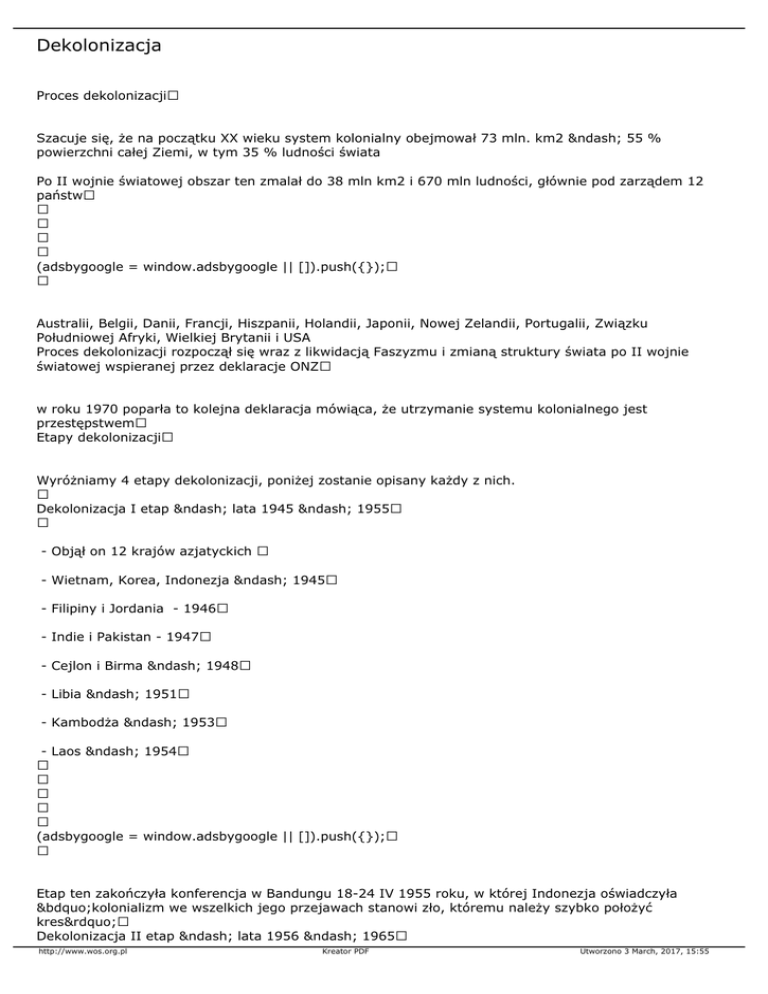 Dekolonizacja

Proces dekolonizacji□

Szacuje się, że na początku XX wieku system kolonialny obejmował 73 mln. km2 &ndash; 55 % powierzchni całej Ziemi, w tym 35 % ludności świata

Po II wojnie światowej obszar ten zmalał do 38 mln km2 i 670 mln ludności, głównie pod zarządem 12 państw□
□
□
□
□
(adsbygoogle = window.adsbygoogle || []).push({});□
□

Australii, Belgii, Danii, Francji, Hiszpanii, Holandii, Japonii, Nowej Zelandii, Portugalii, Związku Południowej Afryki, Wielkiej Brytanii i USA
Proces dekolonizacji rozpoczął się wraz z likwidacją Faszyzmu i zmianą struktury świata po II wojnie światowej wspieranej przez deklaracje ONZ□

w roku 1970 poparła to kolejna deklaracja mówiąca, że utrzymanie systemu kolonialnego jest przestępstwem□
Etapy dekolonizacji□

Wyróżniamy 4 etapy dekolonizacji, poniżej zostanie opisany każdy z nich.
□
Dekolonizacja I etap &ndash; lata 1945 &ndash; 1955□
□

- Objął on 12 krajów azjatyckich □

- Wietnam, Korea, Indonezja &ndash; 1945□

- Filipiny i Jordania - 1946□

- Indie i Pakistan - 1947□

- Cejlon i Birma &ndash; 1948□

- Libia &ndash; 1951□

- Kambodża &ndash; 1953□

- Laos &ndash; 1954□
□
□
□
□
□
(adsbygoogle = window.adsbygoogle || []).push({});□
□

Etap ten zakończyła konferencja w Bandungu 18-24 IV 1955 roku, w której Indonezja oświadczyła &bdquo;kolonializm we wszelkich jego przejawach stanowi zło, któremu należy szybko położyć kres&rdquo;□
Dekolonizacja II etap &ndash; lata 1956 &ndash; 1965□

http://www.wos.org.pl Kreator PDF Utworzono 3 March, 2017, 15:55